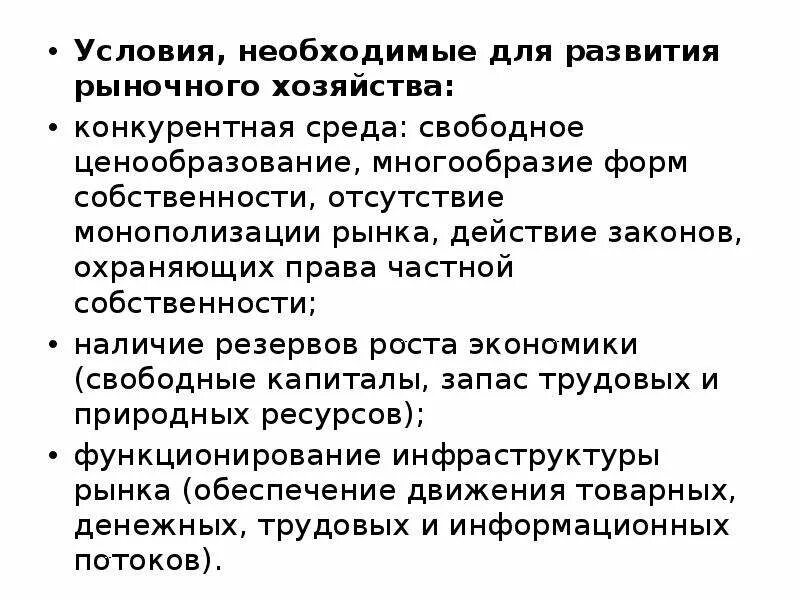 • Условия, необходимые для развития рыночного хозяйства:

• конкурентная среда: свободное ценообразование, многообразие форм собственности, отсутствие монополизации рынка, действие законов, охраняющих права частной собственности;

• наличие резервов роста экономики (свободные капиталы, запас трудовых и природных ресурсов);

• функционирование инфраструктуры рынка (обеспечение движения товарных, денежных, трудовых и информационных потоков).